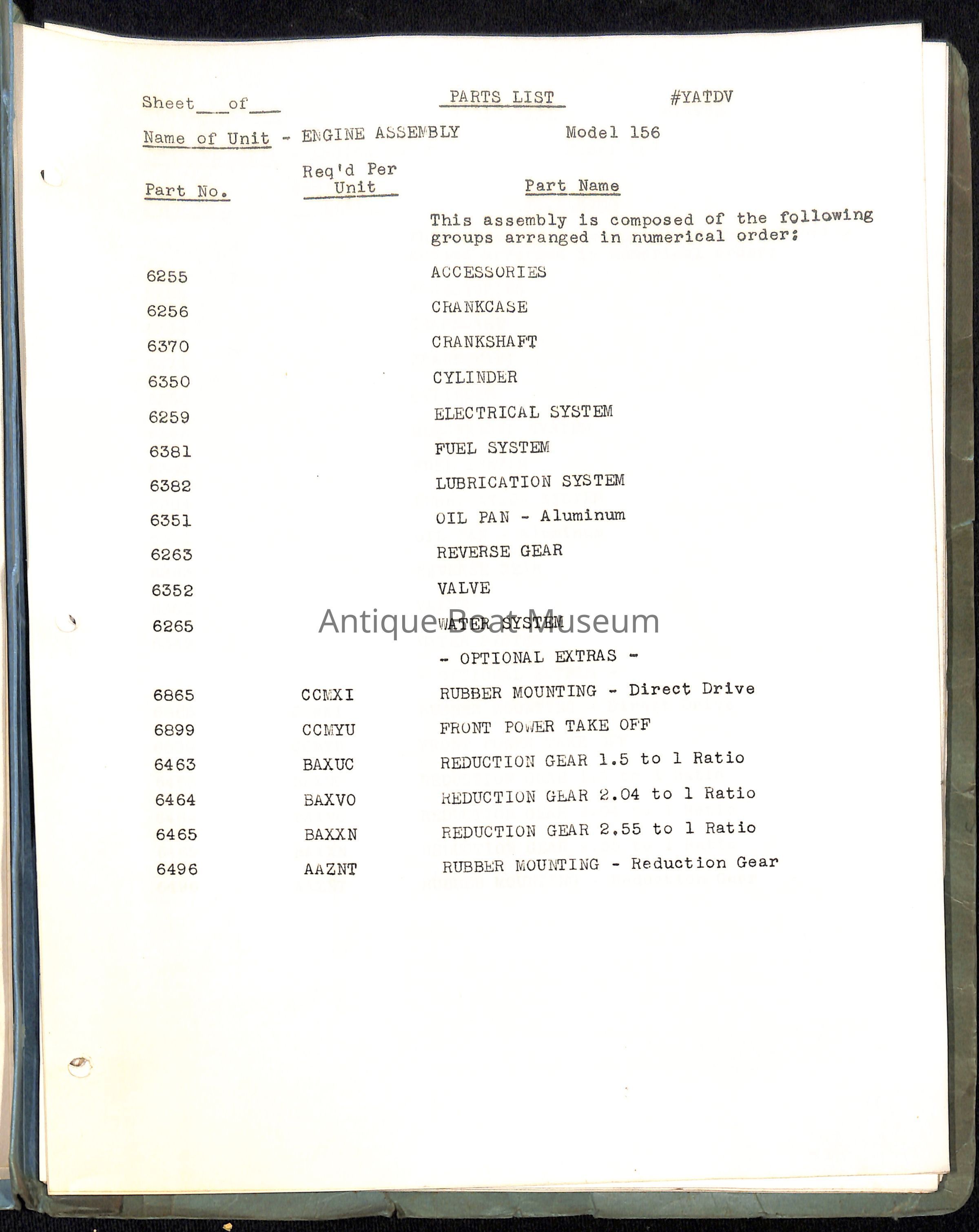 Sheet___of___ PARTS LIST #YATDV

Name of Unit - ENGINE ASSEMBLY Model 156

| Part No. | Req'd Per Unit | Part Name |
|---|---|---|
| | | This assembly is composed of the following groups arranged in numerical order: |
| 6255 | | ACCESSORIES |
| 6256 | | CRANKCASE |
| 6370 | | CRANKSHAFT |
| 6350 | | CYLINDER |
| 6259 | | ELECTRICAL SYSTEM |
| 6381 | | FUEL SYSTEM |
| 6382 | | LUBRICATION SYSTEM |
| 6351 | | OIL PAN - Aluminum |
| 6263 | | REVERSE GEAR |
| 6352 | | VALVE |
| 6265 | | WATER SYSTEM |
| | | - OPTIONAL EXTRAS - |
| 6865 | CCMXI | RUBBER MOUNTING - Direct Drive |
| 6899 | CCMYU | FRONT POWER TAKE OFF |
| 6463 | BAXUC | REDUCTION GEAR 1.5 to 1 Ratio |
| 6464 | BAXVO | REDUCTION GEAR 2.04 to 1 Ratio |
| 6465 | BAXXN | REDUCTION GEAR 2.55 to 1 Ratio |
| 6496 | AAZNT | RUBBER MOUNTING - Reduction Gear |

Antique Boat Museum